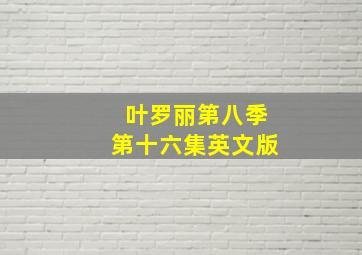 叶罗丽第八季
第十六集英文版